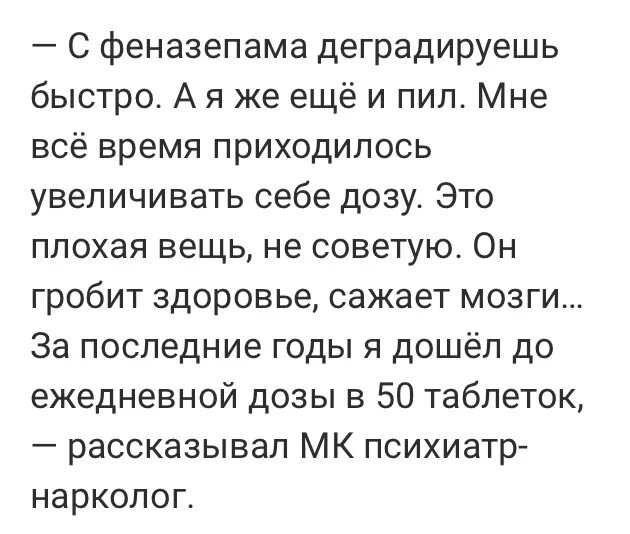 — С феназепама деградируешь быстро. А я же ещё и пил. Мне всё время приходилось увеличивать себе дозу. Это плохая вещь, не советую. Он гробит здоровье, сажает мозги... За последние годы я дошёл до ежедневной дозы в 50 таблеток, — рассказывал МК психиатр-нарколог.